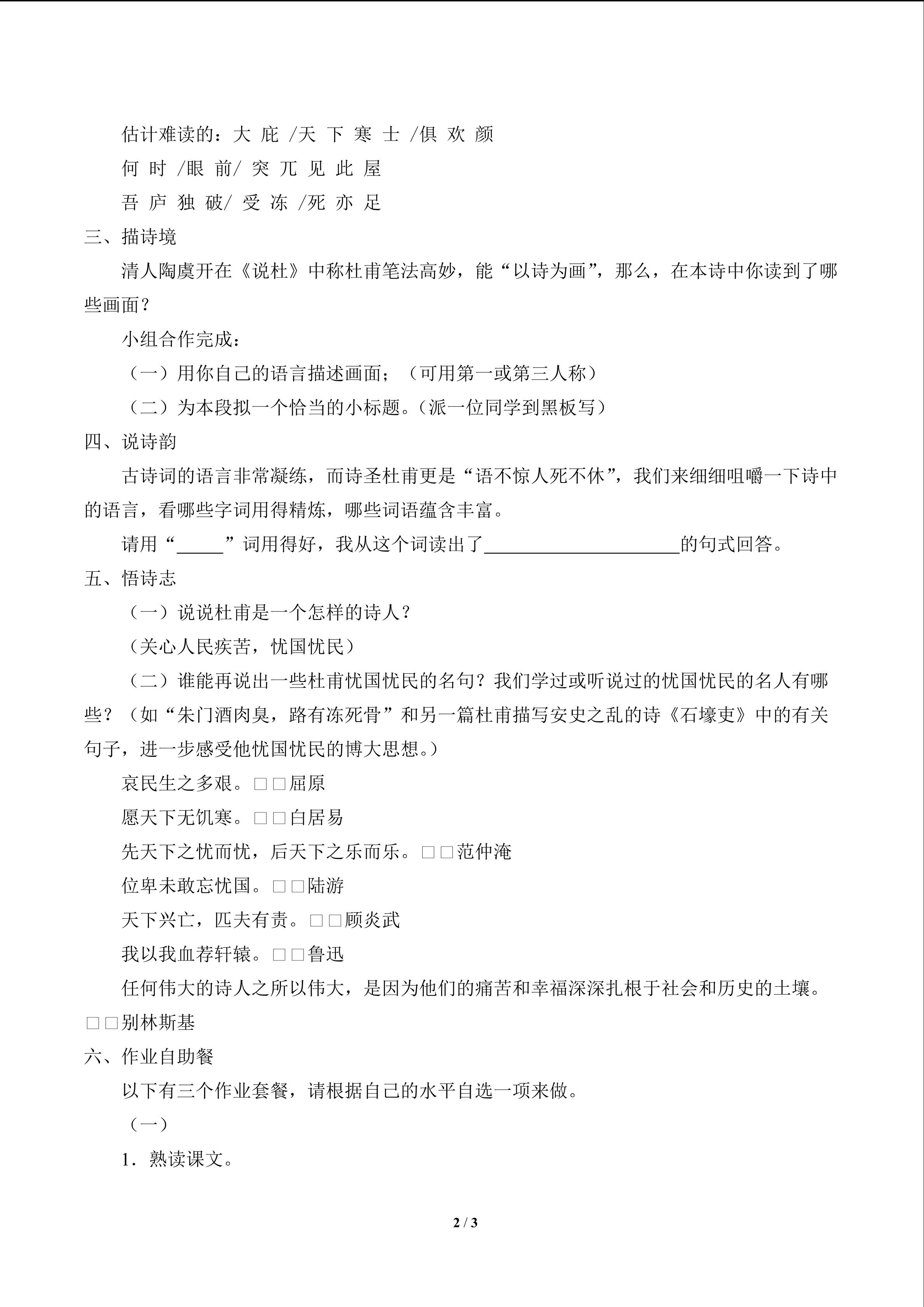 估计难读的：大 庇 /天 下 寒 士 /俱 欢 颜

何 时 /眼 前/ 突 兀 见 此 屋

吾 庐 独 破/ 受 冻 /死 亦 足

三、描诗境

清人陶虞开在《说杜》中称杜甫笔法高妙，能“以诗为画”，那么，在本诗中你读到了哪些画面？

小组合作完成：

（一）用你自己的语言描述画面；（可用第一或第三人称）

（二）为本段拟一个恰当的小标题。（派一位同学到黑板写）

四、说诗韵

古诗词的语言非常凝练，而诗圣杜甫更是“语不惊人死不休”，我们来细细咀嚼一下诗中的语言，看哪些字词用得精炼，哪些词语蕴含丰富。

请用“____”词用得好，我从这个词读出了____的句式回答。

五、悟诗志

（一）说说杜甫是一个怎样的诗人？

（关心人民疾苦，忧国忧民）

（二）谁能再说出一些杜甫忧国忧民的名句？我们学过或听说过的忧国忧民的名人有哪些？（如“朱门酒肉臭，路有冻死骨”和另一篇杜甫描写安史之乱的诗《石壕吏》中的有关句子，进一步感受他忧国忧民的博大思想。）

哀民生之多艰。□□屈原

愿天下无饥寒。□□白居易

先天下之忧而忧，后天下之乐而乐。□□范仲淹

位卑未敢忘忧国。□□陆游

天下兴亡，匹夫有责。□□顾炎武

我以我血荐轩辕。□□鲁迅

任何伟大的诗人之所以伟大，是因为他们的痛苦和幸福深深扎根于社会和历史的土壤。□□别林斯基

六、作业自助餐

以下有三个作业套餐，请根据自己的水平自选一项来做。

（一）

1．熟读课文。

2 / 3